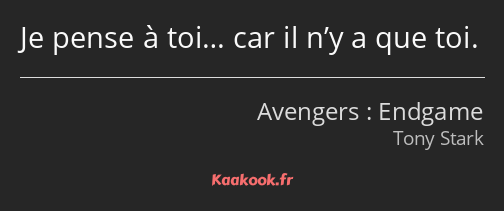 Je pense à toi… car il n’y a que toi.

Avengers : Endgame
Tony Stark

Kaakook.fr